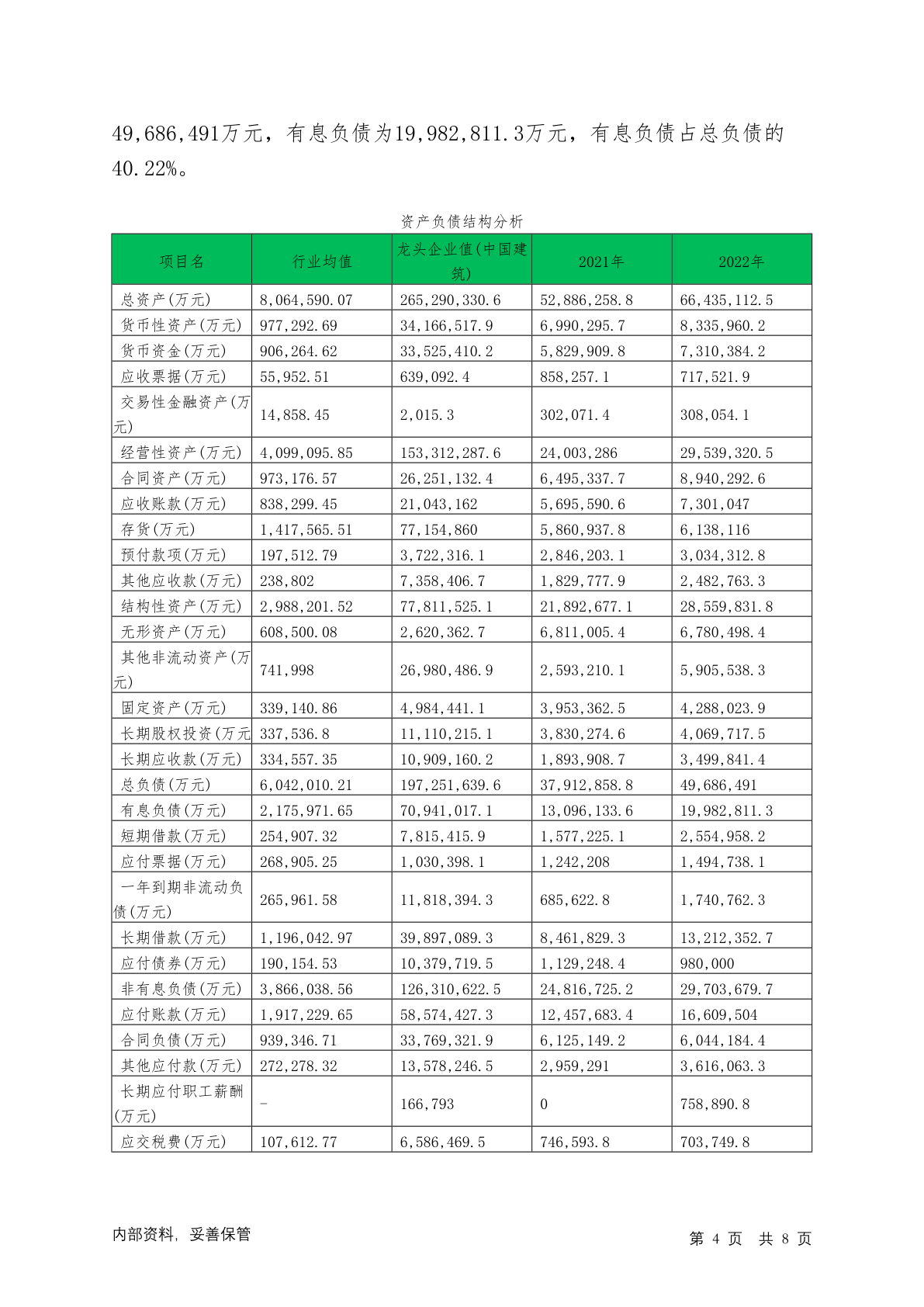 49,686,491万元，有息负债为19,982,811.3万元，有息负债占总负债的40.22%。

资产负债结构分析

| 项目名 | 行业均值 | 龙头企业值(中国建筑) | 2021年 | 2022年 |
|---|---|---|---|---|
| 总资产(万元) | 8,064,590.07 | 265,290,330.6 | 52,886,258.8 | 66,435,112.5 |
| 货币性资产(万元) | 977,292.69 | 34,166,517.9 | 6,990,295.7 | 8,335,960.2 |
| 货币资金(万元) | 906,264.62 | 33,525,410.2 | 5,829,909.8 | 7,310,384.2 |
| 应收票据(万元) | 55,952.51 | 639,092.4 | 858,257.1 | 717,521.9 |
| 交易性金融资产(万元) | 14,858.45 | 2,015.3 | 302,071.4 | 308,054.1 |
| 经营性资产(万元) | 4,099,095.85 | 153,312,287.6 | 24,003,286 | 29,539,320.5 |
| 合同资产(万元) | 973,176.57 | 26,251,132.4 | 6,495,337.7 | 8,940,292.6 |
| 应收账款(万元) | 838,299.45 | 21,043,162 | 5,695,590.6 | 7,301,047 |
| 存货(万元) | 1,417,565.51 | 77,154,860 | 5,860,937.8 | 6,138,116 |
| 预付款项(万元) | 197,512.79 | 3,722,316.1 | 2,846,203.1 | 3,034,312.8 |
| 其他应收款(万元) | 238,802 | 7,358,406.7 | 1,829,777.9 | 2,482,763.3 |
| 结构性资产(万元) | 2,988,201.52 | 77,811,525.1 | 21,892,677.1 | 28,559,831.8 |
| 无形资产(万元) | 608,500.08 | 2,620,362.7 | 6,811,005.4 | 6,780,498.4 |
| 其他非流动资产(万元) | 741,998 | 26,980,486.9 | 2,593,210.1 | 5,905,538.3 |
| 固定资产(万元) | 339,140.86 | 4,984,441.1 | 3,953,362.5 | 4,288,023.9 |
| 长期股权投资(万元 | 337,536.8 | 11,110,215.1 | 3,830,274.6 | 4,069,717.5 |
| 长期应收款(万元) | 334,557.35 | 10,909,160.2 | 1,893,908.7 | 3,499,841.4 |
| 总负债(万元) | 6,042,010.21 | 197,251,639.6 | 37,912,858.8 | 49,686,491 |
| 有息负债(万元) | 2,175,971.65 | 70,941,017.1 | 13,096,133.6 | 19,982,811.3 |
| 短期借款(万元) | 254,907.32 | 7,815,415.9 | 1,577,225.1 | 2,554,958.2 |
| 应付票据(万元) | 268,905.25 | 1,030,398.1 | 1,242,208 | 1,494,738.1 |
| 一年到期非流动负债(万元) | 265,961.58 | 11,818,394.3 | 685,622.8 | 1,740,762.3 |
| 长期借款(万元) | 1,196,042.97 | 39,897,089.3 | 8,461,829.3 | 13,212,352.7 |
| 应付债券(万元) | 190,154.53 | 10,379,719.5 | 1,129,248.4 | 980,000 |
| 非有息负债(万元) | 3,866,038.56 | 126,310,622.5 | 24,816,725.2 | 29,703,679.7 |
| 应付账款(万元) | 1,917,229.65 | 58,574,427.3 | 12,457,683.4 | 16,609,504 |
| 合同负债(万元) | 939,346.71 | 33,769,321.9 | 6,125,149.2 | 6,044,184.4 |
| 其他应付款(万元) | 272,278.32 | 13,578,246.5 | 2,959,291 | 3,616,063.3 |
| 长期应付职工薪酬(万元) | - | 166,793 | 0 | 758,890.8 |
| 应交税费(万元) | 107,612.77 | 6,586,469.5 | 746,593.8 | 703,749.8 |

内部资料，妥善保管　　第 4 页　共 8 页